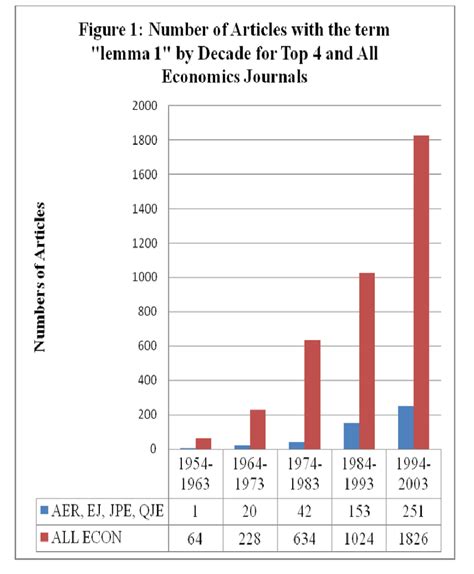 Figure 1: Number of Articles with the term "lemma 1" by Decade for Top 4 and All Economics Journals

Numbers of Articles

2000
1800
1600
1400
1200
1000
800
600
400
200
0

| | 1954-1963 | 1964-1973 | 1974-1983 | 1984-1993 | 1994-2003 |
|---|---|---|---|---|---|
| AER, EJ, JPE, QJE | 1 | 20 | 42 | 153 | 251 |
| ALL ECON | 64 | 228 | 634 | 1024 | 1826 |